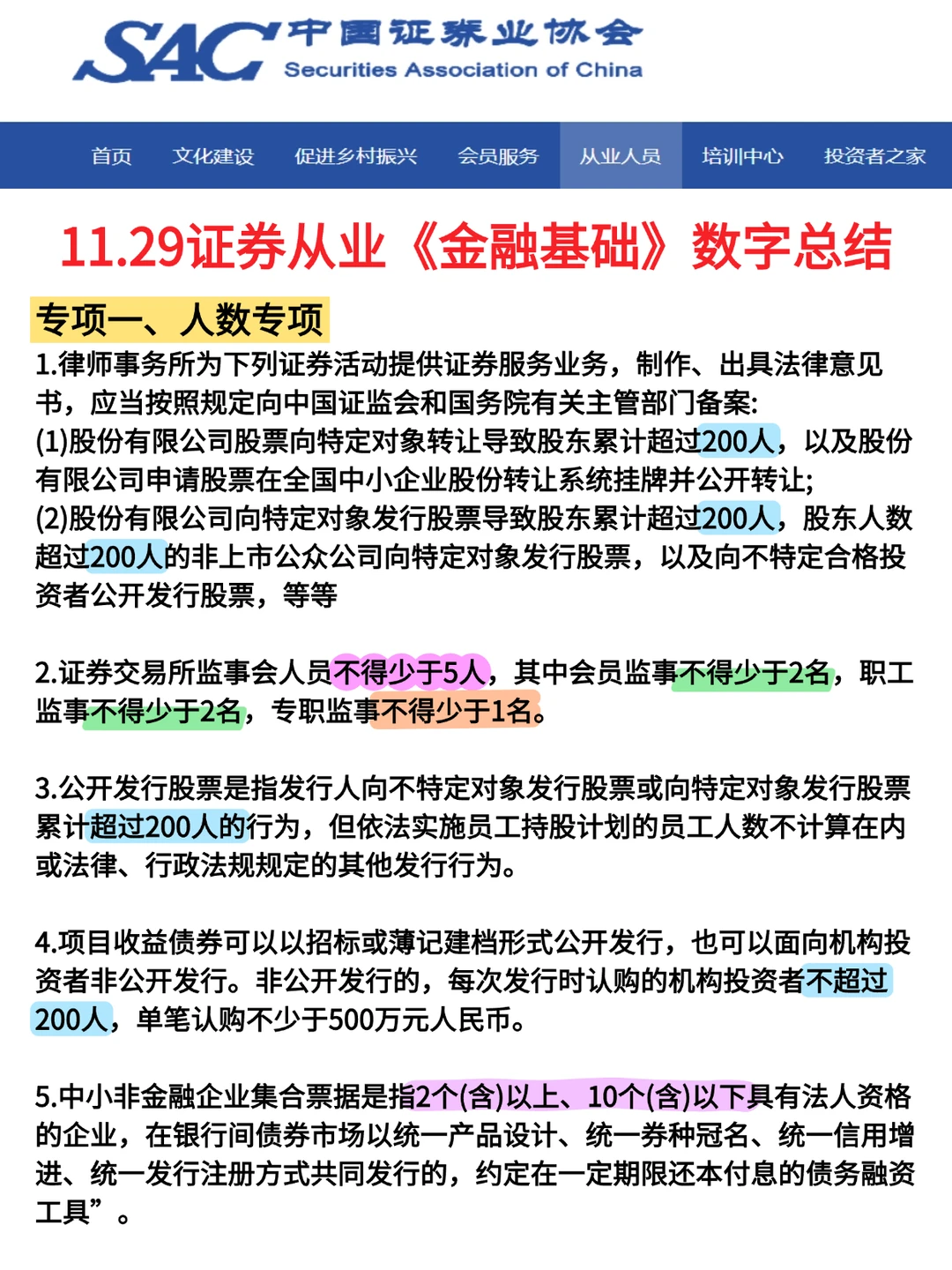 SAC 中国证券业协会
Securities Association of China

首页 文化建设 促进乡村振兴 会员服务 从业人员 培训中心 投资者之家

11.29证券从业《金融基础》数字总结

专项一、人数专项

1.律师事务所为下列证券活动提供证券服务业务，制作、出具法律意见书，应当按照规定向中国证监会和国务院有关主管部门备案:
(1)股份有限公司股票向特定对象转让导致股东累计超过200人，以及股份有限公司申请股票在全国中小企业股份转让系统挂牌并公开转让;
(2)股份有限公司向特定对象发行股票导致股东累计超过200人，股东人数超过200人的非上市公众公司向特定对象发行股票，以及向不特定合格投资者公开发行股票，等等

2.证券交易所监事会人员不得少于5人，其中会员监事不得少于2名，职工监事不得少于2名，专职监事不得少于1名。

3.公开发行股票是指发行人向不特定对象发行股票或向特定对象发行股票累计超过200人的行为，但依法实施员工持股计划的员工人数不计算在内或法律、行政法规规定的其他发行行为。

4.项目收益债券可以以招标或薄记建档形式公开发行，也可以面向机构投资者非公开发行。非公开发行的，每次发行时认购的机构投资者不超过200人，单笔认购不少于500万元人民币。

5.中小非金融企业集合票据是指2个(含)以上、10个(含)以下具有法人资格的企业，在银行间债券市场以统一产品设计、统一券种冠名、统一信用增进、统一发行注册方式共同发行的，约定在一定期限还本付息的债务融资工具”。